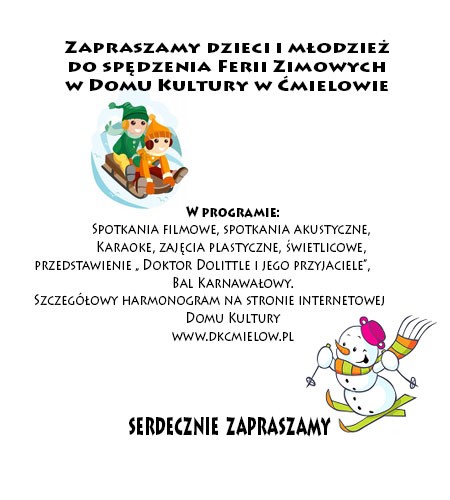 Zapraszamy dzieci i młodzież do spędzenia Ferii Zimowych w Domu Kultury w Ćmielowie

W programie:
Spotkania filmowe, spotkania akustyczne, Karaoke, zajęcia plastyczne, świetlicowe, przedstawienie „ Doktor Dolittle i jego przyjaciele", Bal Karnawałowy.
Szczegółowy harmonogram na stronie internetowej Domu Kultury
www.dkcmielow.pl

SERDECZNIE ZAPRASZAMY